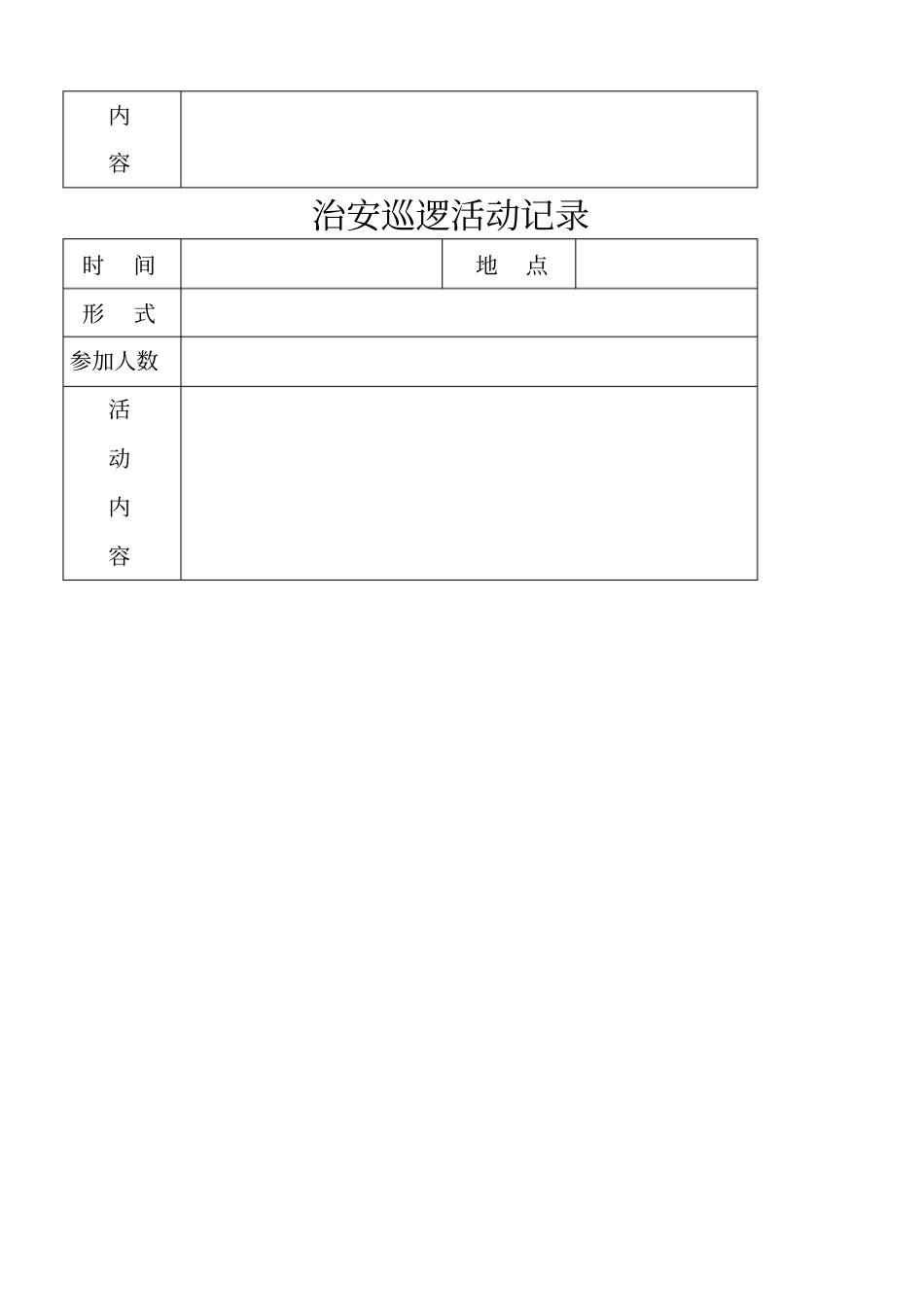 | 内 容 | |
|---|---|

治安巡逻活动记录

| 时 间 | | 地 点 | |
|---|---|---|---|
| 形 式 | | | |
| 参加人数 | | | |
| 活 动 内 容 | | | |